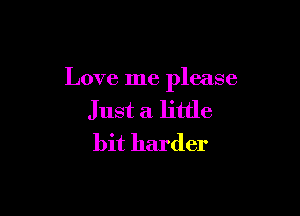 Love me please
Just a little
bit harder